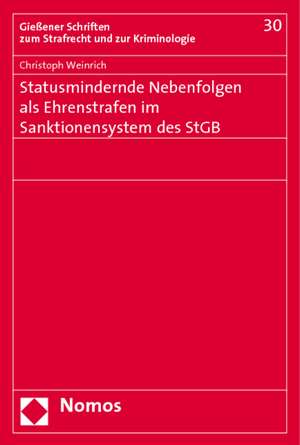 Gießener Schriften zum Strafrecht und zur Kriminologie

30

Christoph Weinrich

Statusmindernde Nebenfolgen als Ehrenstrafen im Sanktionensystem des StGB

Nomos